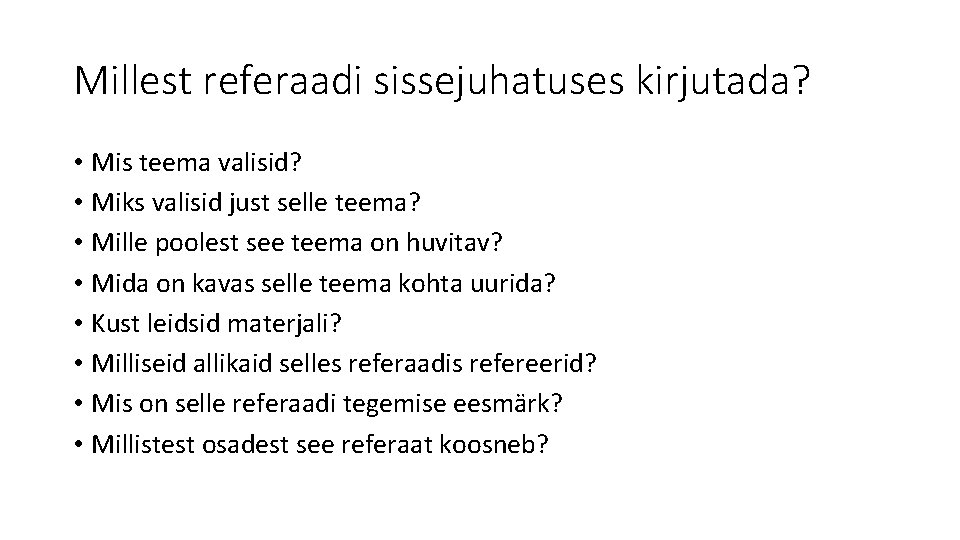 Millest referaadi sissejuhatuses kirjutada?

• Mis teema valisid?
• Miks valisid just selle teema?
• Mille poolest see teema on huvitav?
• Mida on kavas selle teema kohta uurida?
• Kust leidsid materjali?
• Milliseid allikaid selles referaadis refereerid?
• Mis on selle referaadi tegemise eesmärk?
• Millistest osadest see referaat koosneb?